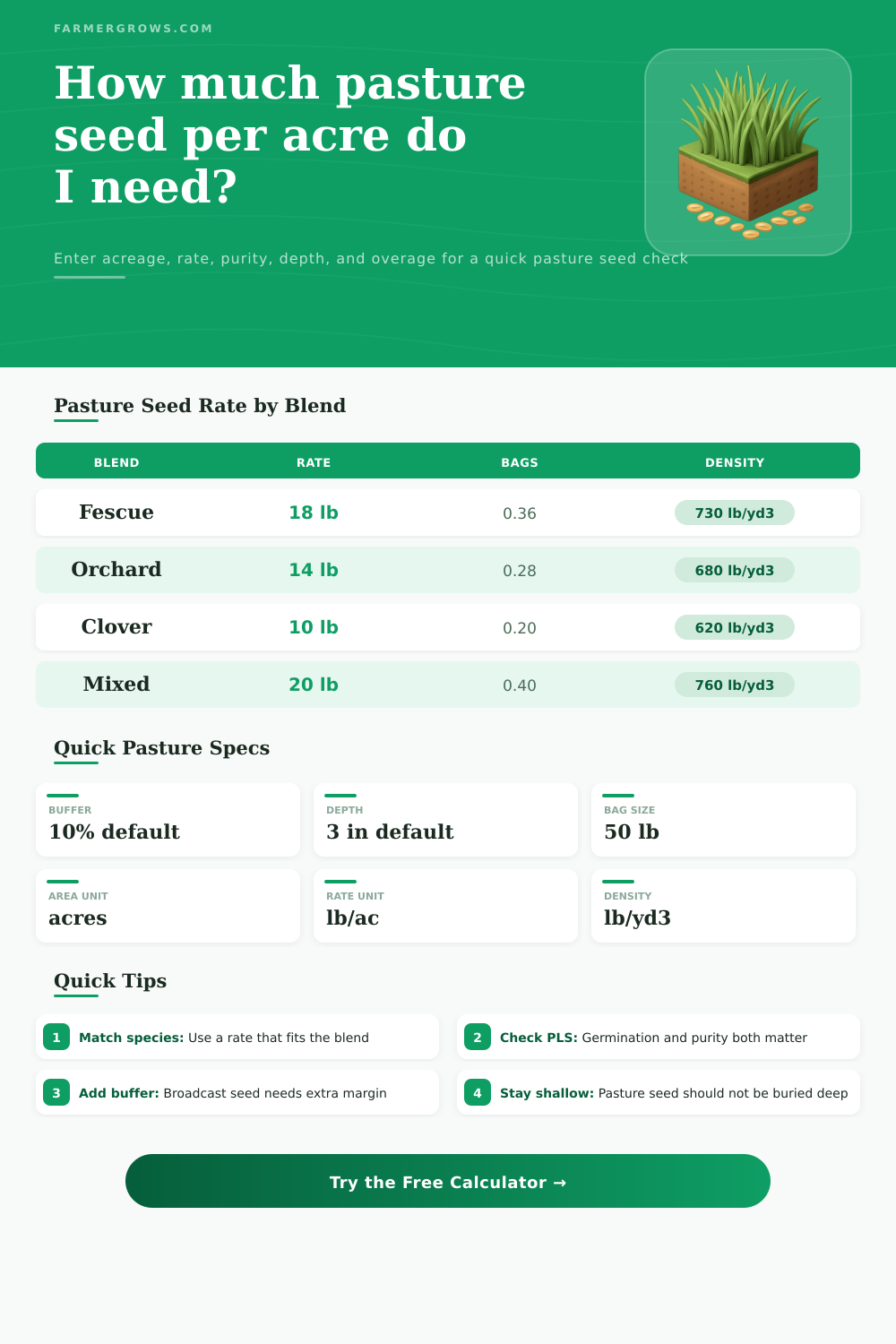 FARMERGROWS.COM

How much pasture seed per acre do I need?

Enter acreage, rate, purity, depth, and overage for a quick pasture seed check

Pasture Seed Rate by Blend

| BLEND | RATE | BAGS | DENSITY |
|---|---|---|---|
| Fescue | 18 lb | 0.36 | 730 lb/yd3 |
| Orchard | 14 lb | 0.28 | 680 lb/yd3 |
| Clover | 10 lb | 0.20 | 620 lb/yd3 |
| Mixed | 20 lb | 0.40 | 760 lb/yd3 |

Quick Pasture Specs

BUFFER
10% default

DEPTH
3 in default

BAG SIZE
50 lb

AREA UNIT
acres

RATE UNIT
lb/ac

DENSITY
lb/yd3

Quick Tips

1 Match species: Use a rate that fits the blend

2 Check PLS: Germination and purity both matter

3 Add buffer: Broadcast seed needs extra margin

4 Stay shallow: Pasture seed should not be buried deep

Try the Free Calculator →